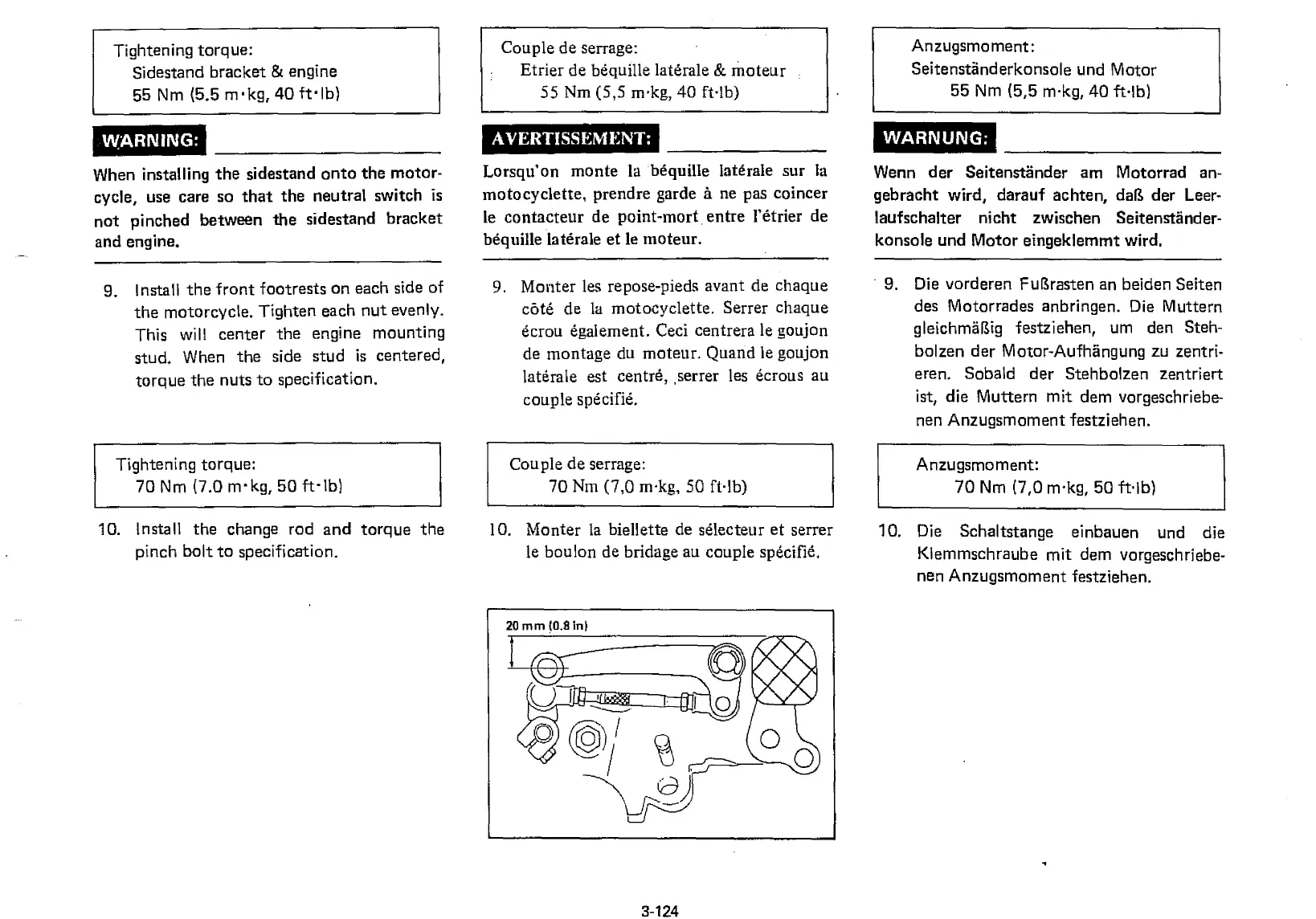 Tightening torque:
Sidestand bracket & engine
55 Nm (5.5 m·kg, 40 ft·lb)

WARNING:

When installing the sidestand onto the motorcycle, use care so that the neutral switch is not pinched between the sidestand bracket and engine.

9. Install the front footrests on each side of the motorcycle. Tighten each nut evenly. This will center the engine mounting stud. When the side stud is centered, torque the nuts to specification.

Tightening torque:
70 Nm (7.0 m·kg, 50 ft·lb)

10. Install the change rod and torque the pinch bolt to specification.

Couple de serrage:
Etrier de béquille latérale & moteur
55 Nm (5,5 m·kg, 40 ft·lb)

AVERTISSEMENT:

Lorsqu'on monte la béquille latérale sur la motocyclette, prendre garde à ne pas coincer le contacteur de point-mort entre l'étrier de béquille latérale et le moteur.

9. Monter les repose-pieds avant de chaque côté de la motocyclette. Serrer chaque écrou également. Ceci centrera le goujon de montage du moteur. Quand le goujon latérale est centré, serrer les écrous au couple spécifié.

Couple de serrage:
70 Nm (7,0 m·kg, 50 ft·lb)

10. Monter la biellette de sélecteur et serrer le boulon de bridage au couple spécifié.

20 mm (0.8 in)

Anzugsmoment:
Seitenständerkonsole und Motor
55 Nm (5,5 m·kg, 40 ft·lb)

WARNUNG:

Wenn der Seitenständer am Motorrad angebracht wird, darauf achten, daß der Leerlaufschalter nicht zwischen Seitenständerkonsole und Motor eingeklemmt wird.

9. Die vorderen Fußrasten an beiden Seiten des Motorrades anbringen. Die Muttern gleichmäßig festziehen, um den Stehbolzen der Motor-Aufhängung zu zentrieren. Sobald der Stehbolzen zentriert ist, die Muttern mit dem vorgeschriebenen Anzugsmoment festziehen.

Anzugsmoment:
70 Nm (7,0 m·kg, 50 ft·lb)

10. Die Schaltstange einbauen und die Klemmschraube mit dem vorgeschriebenen Anzugsmoment festziehen.

3-124